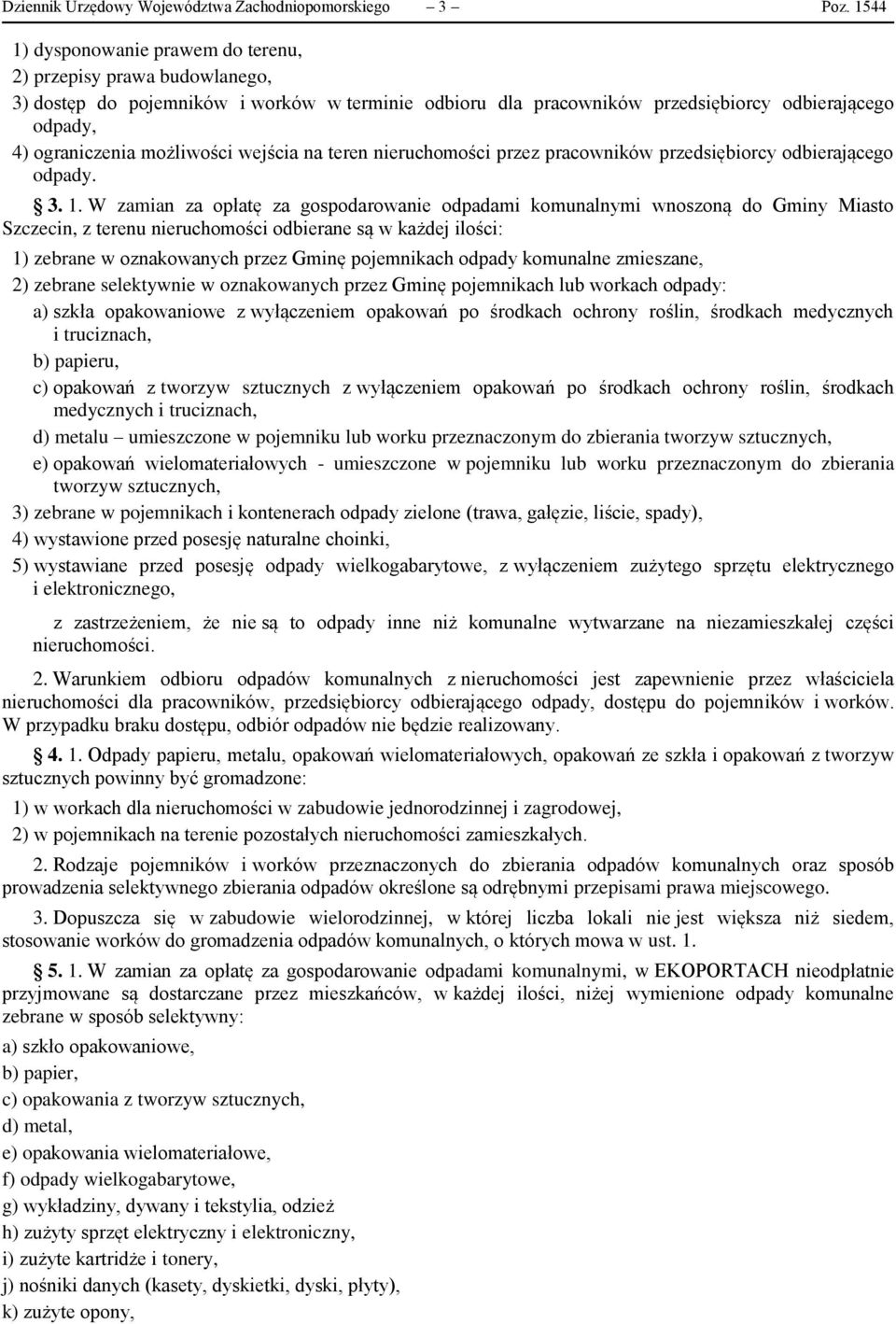 Dziennik Urzędowy Województwa Zachodniopomorskiego – 3 – Poz. 1544

1) dysponowanie prawem do terenu,

2) przepisy prawa budowlanego,

3) dostęp do pojemników i worków w terminie odbioru dla pracowników przedsiębiorcy odbierającego odpady,

4) ograniczenia możliwości wejścia na teren nieruchomości przez pracowników przedsiębiorcy odbierającego odpady.

§ 3. 1. W zamian za opłatę za gospodarowanie odpadami komunalnymi wnoszoną do Gminy Miasto Szczecin, z terenu nieruchomości odbierane są w każdej ilości:

1) zebrane w oznakowanych przez Gminę pojemnikach odpady komunalne zmieszane,

2) zebrane selektywnie w oznakowanych przez Gminę pojemnikach lub workach odpady:

a) szkła opakowaniowe z wyłączeniem opakowań po środkach ochrony roślin, środkach medycznych i truciznach,

b) papieru,

c) opakowań z tworzyw sztucznych z wyłączeniem opakowań po środkach ochrony roślin, środkach medycznych i truciznach,

d) metalu – umieszczone w pojemniku lub worku przeznaczonym do zbierania tworzyw sztucznych,

e) opakowań wielomateriałowych - umieszczone w pojemniku lub worku przeznaczonym do zbierania tworzyw sztucznych,

3) zebrane w pojemnikach i kontenerach odpady zielone (trawa, gałęzie, liście, spady),

4) wystawione przed posesję naturalne choinki,

5) wystawiane przed posesję odpady wielkogabarytowe, z wyłączeniem zużytego sprzętu elektrycznego i elektronicznego,

z zastrzeżeniem, że nie są to odpady inne niż komunalne wytwarzane na niezamieszkałej części nieruchomości.

2. Warunkiem odbioru odpadów komunalnych z nieruchomości jest zapewnienie przez właściciela nieruchomości dla pracowników, przedsiębiorcy odbierającego odpady, dostępu do pojemników i worków. W przypadku braku dostępu, odbiór odpadów nie będzie realizowany.

§ 4. 1. Odpady papieru, metalu, opakowań wielomateriałowych, opakowań ze szkła i opakowań z tworzyw sztucznych powinny być gromadzone:

1) w workach dla nieruchomości w zabudowie jednorodzinnej i zagrodowej,

2) w pojemnikach na terenie pozostałych nieruchomości zamieszkałych.

2. Rodzaje pojemników i worków przeznaczonych do zbierania odpadów komunalnych oraz sposób prowadzenia selektywnego zbierania odpadów określone są odrębnymi przepisami prawa miejscowego.

3. Dopuszcza się w zabudowie wielorodzinnej, w której liczba lokali nie jest większa niż siedem, stosowanie worków do gromadzenia odpadów komunalnych, o których mowa w ust. 1.

§ 5. 1. W zamian za opłatę za gospodarowanie odpadami komunalnymi, w EKOPORTACH nieodpłatnie przyjmowane są dostarczane przez mieszkańców, w każdej ilości, niżej wymienione odpady komunalne zebrane w sposób selektywny:

a) szkło opakowaniowe,

b) papier,

c) opakowania z tworzyw sztucznych,

d) metal,

e) opakowania wielomateriałowe,

f) odpady wielkogabarytowe,

g) wykładziny, dywany i tekstylia, odzież

h) zużyty sprzęt elektryczny i elektroniczny,

i) zużyte kartridże i tonery,

j) nośniki danych (kasety, dyskietki, dyski, płyty),

k) zużyte opony,